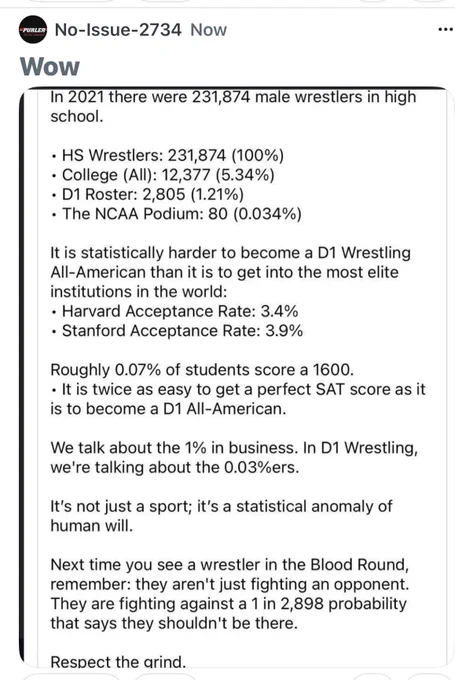 PURLER

No-Issue-2734 Now

...

Wow

In 2021 there were 231,874 male wrestlers in high school.

• HS Wrestlers: 231,874 (100%)
• College (All): 12,377 (5.34%)
• D1 Roster: 2,805 (1.21%)
• The NCAA Podium: 80 (0.034%)

It is statistically harder to become a D1 Wrestling All-American than it is to get into the most elite institutions in the world:
• Harvard Acceptance Rate: 3.4%
• Stanford Acceptance Rate: 3.9%

Roughly 0.07% of students score a 1600.
• It is twice as easy to get a perfect SAT score as it is to become a D1 All-American.

We talk about the 1% in business. In D1 Wrestling, we're talking about the 0.03%ers.

It's not just a sport; it's a statistical anomaly of human will.

Next time you see a wrestler in the Blood Round, remember: they aren't just fighting an opponent. They are fighting against a 1 in 2,898 probability that says they shouldn't be there.

Respect the grind.